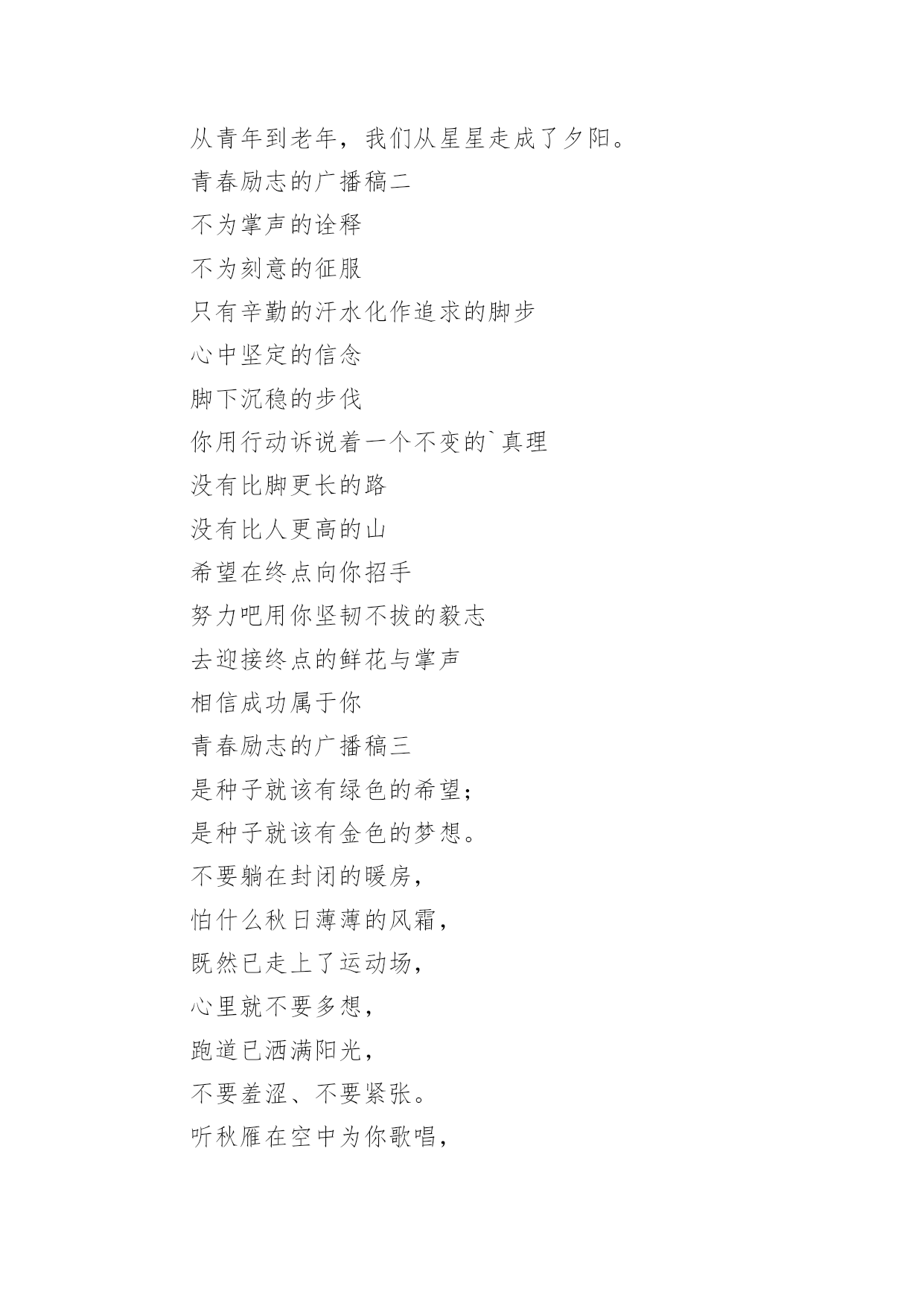 从青年到老年，我们从星星走成了夕阳。

青春励志的广播稿二

不为掌声的诠释

不为刻意的征服

只有辛勤的汗水化作追求的脚步

心中坚定的信念

脚下沉稳的步伐

你用行动诉说着一个不变的`真理

没有比脚更长的路

没有比人更高的山

希望在终点向你招手

努力吧用你坚韧不拔的毅志

去迎接终点的鲜花与掌声

相信成功属于你

青春励志的广播稿三

是种子就该有绿色的希望；

是种子就该有金色的梦想。

不要躺在封闭的暖房，

怕什么秋日薄薄的风霜，

既然已走上了运动场，

心里就不要多想，

跑道已洒满阳光，

不要羞涩、不要紧张。

听秋雁在空中为你歌唱，